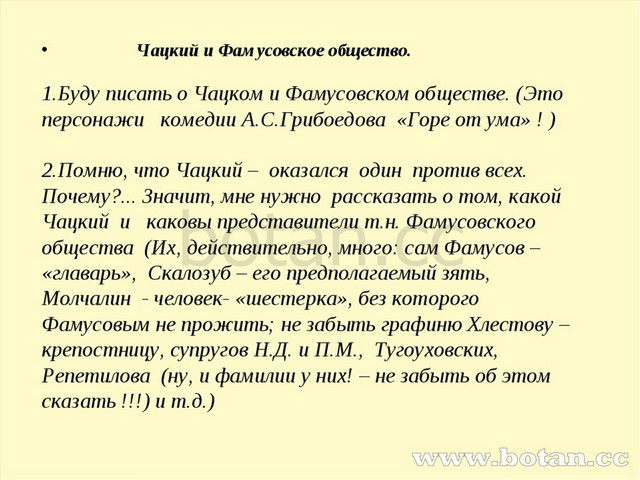 • Чацкий и Фамусовское общество.

1.Буду писать о Чацком и Фамусовском обществе. (Это персонажи комедии А.С.Грибоедова «Горе от ума» ! )

2.Помню, что Чацкий – оказался один против всех. Почему?... Значит, мне нужно рассказать о том, какой Чацкий и каковы представители т.н. Фамусовского общества (Их, действительно, много: сам Фамусов – «главарь», Скалозуб – его предполагаемый зять, Молчалин - человек- «шестерка», без которого Фамусовым не прожить; не забыть графиню Хлестову – крепостницу, супругов Н.Д. и П.М., Тугоуховских, Репетилова (ну, и фамилии у них! – не забыть об этом сказать !!!) и т.д.)

botan.cc

www.botan.cc